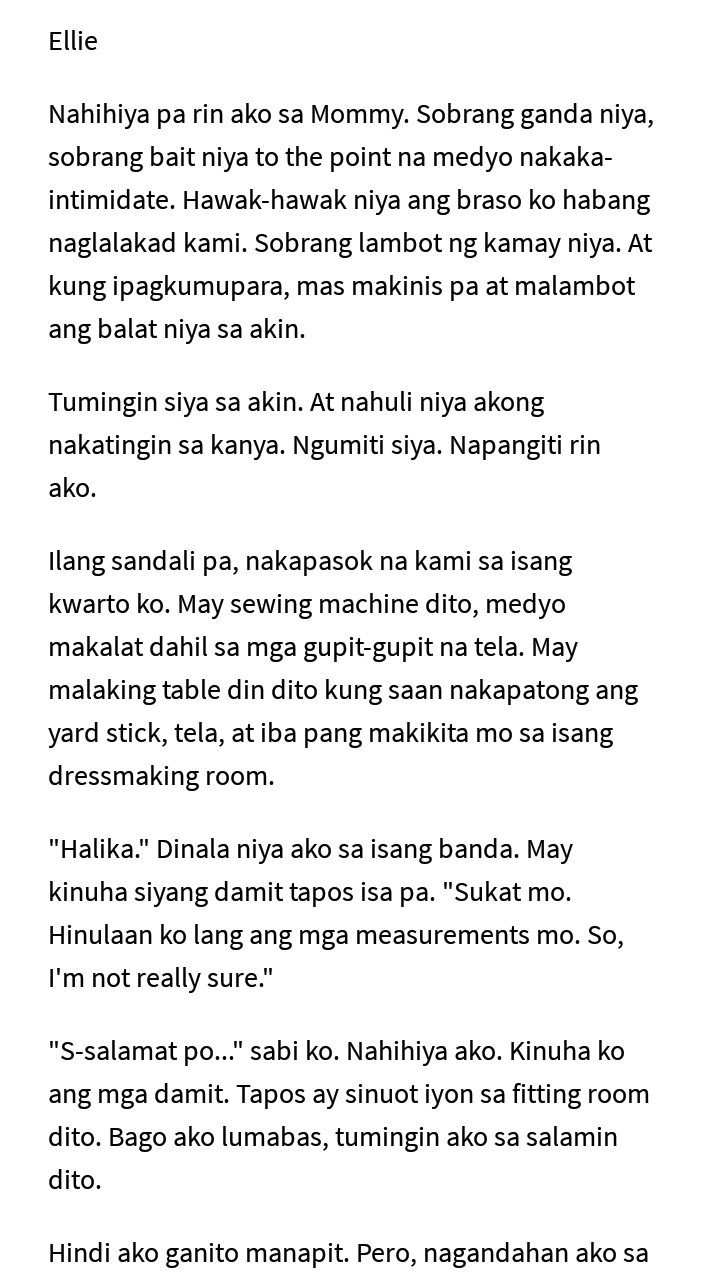 Ellie

Nahihiya pa rin ako sa Mommy. Sobrang ganda niya, sobrang bait niya to the point na medyo nakaka-intimidate. Hawak-hawak niya ang braso ko habang naglalakad kami. Sobrang lambot ng kamay niya. At kung ipagkumupara, mas makinis pa at malambot ang balat niya sa akin.

Tumingin siya sa akin. At nahuli niya akong nakatingin sa kanya. Ngumiti siya. Napangiti rin ako.

Ilang sandali pa, nakapasok na kami sa isang kwarto ko. May sewing machine dito, medyo makalat dahil sa mga gupit-gupit na tela. May malaking table din dito kung saan nakapatong ang yard stick, tela, at iba pang makikita mo sa isang dressmaking room.

"Halika." Dinala niya ako sa isang banda. May kinuha siyang damit tapos isa pa. "Sukat mo. Hinulaan ko lang ang mga measurements mo. So, I'm not really sure."

"S-salamat po..." sabi ko. Nahihiya ako. Kinuha ko ang mga damit. Tapos ay sinuot iyon sa fitting room dito. Bago ako lumabas, tumingin ako sa salamin dito.

Hindi ako ganito manapit. Pero, nagandahan ako sa